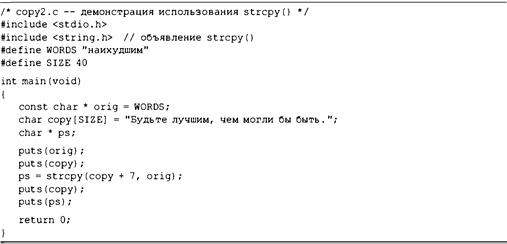 /* copy2.c -- демонстрация использования strcpy() */
#include <stdio.h>
#include <string.h>  // объявление strcpy()
#define WORDS "наихудшим"
#define SIZE 40

int main(void)
{
   const char * orig = WORDS;
   char copy[SIZE] = "Будьте лучшим, чем могли бы быть.";
   char * ps;

   puts(orig);
   puts(copy);
   ps = strcpy(copy + 7, orig);
   puts(copy);
   puts(ps);

   return 0;
}